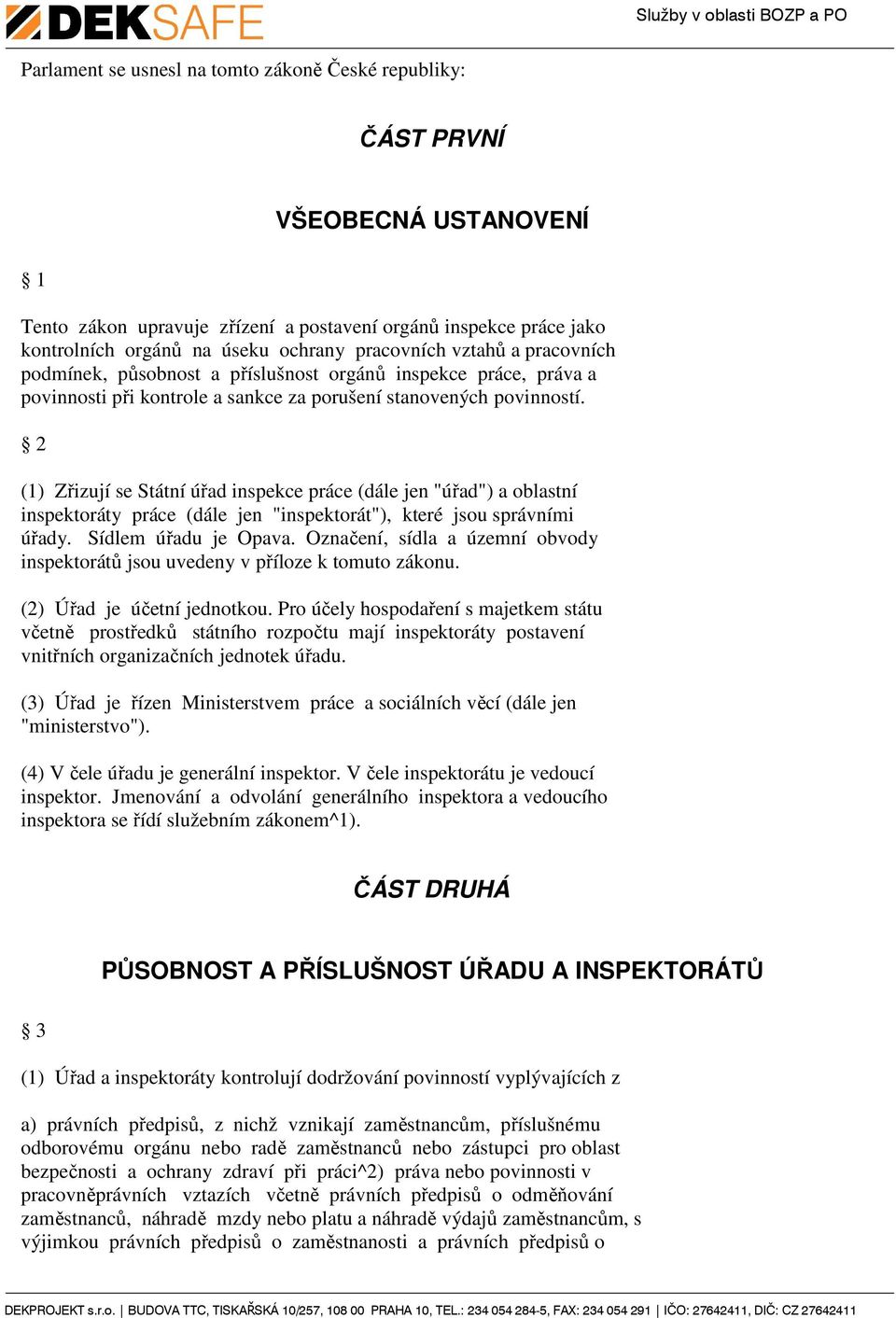 DEKSAFE

Služby v oblasti BOZP a PO

Parlament se usnesl na tomto zákoně České republiky:

ČÁST PRVNÍ

VŠEOBECNÁ USTANOVENÍ

§ 1

Tento zákon upravuje zřízení a postavení orgánů inspekce práce jako kontrolních orgánů na úseku ochrany pracovních vztahů a pracovních podmínek, působnost a příslušnost orgánů inspekce práce, práva a povinnosti při kontrole a sankce za porušení stanovených povinností.

§ 2

(1) Zřizují se Státní úřad inspekce práce (dále jen "úřad") a oblastní inspektoráty práce (dále jen "inspektorát"), které jsou správními úřady. Sídlem úřadu je Opava. Označení, sídla a územní obvody inspektorátů jsou uvedeny v příloze k tomuto zákonu.

(2) Úřad je účetní jednotkou. Pro účely hospodaření s majetkem státu včetně prostředků státního rozpočtu mají inspektoráty postavení vnitřních organizačních jednotek úřadu.

(3) Úřad je řízen Ministerstvem práce a sociálních věcí (dále jen "ministerstvo").

(4) V čele úřadu je generální inspektor. V čele inspektorátu je vedoucí inspektor. Jmenování a odvolání generálního inspektora a vedoucího inspektora se řídí služebním zákonem^1).

ČÁST DRUHÁ

PŮSOBNOST A PŘÍSLUŠNOST ÚŘADU A INSPEKTORÁTŮ

§ 3

(1) Úřad a inspektoráty kontrolují dodržování povinností vyplývajících z

a) právních předpisů, z nichž vznikají zaměstnancům, příslušnému odborovému orgánu nebo radě zaměstnanců nebo zástupci pro oblast bezpečnosti a ochrany zdraví při práci^2) práva nebo povinnosti v pracovněprávních vztazích včetně právních předpisů o odměňování zaměstnanců, náhradě mzdy nebo platu a náhradě výdajů zaměstnancům, s výjimkou právních předpisů o zaměstnanosti a právních předpisů o

DEKPROJEKT s.r.o. | BUDOVA TTC, TISKAŘSKÁ 10/257, 108 00 PRAHA 10, TEL.: 234 054 284-5, FAX: 234 054 291 | IČO: 27642411, DIČ: CZ 27642411